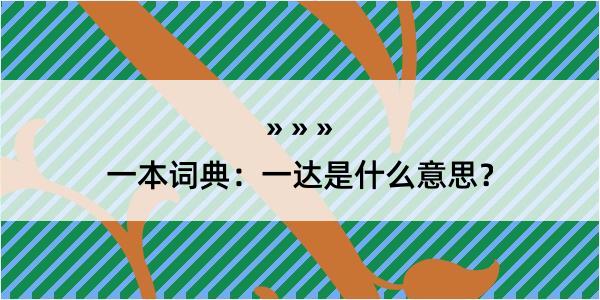 » » »
一本词典：一达是什么意思？